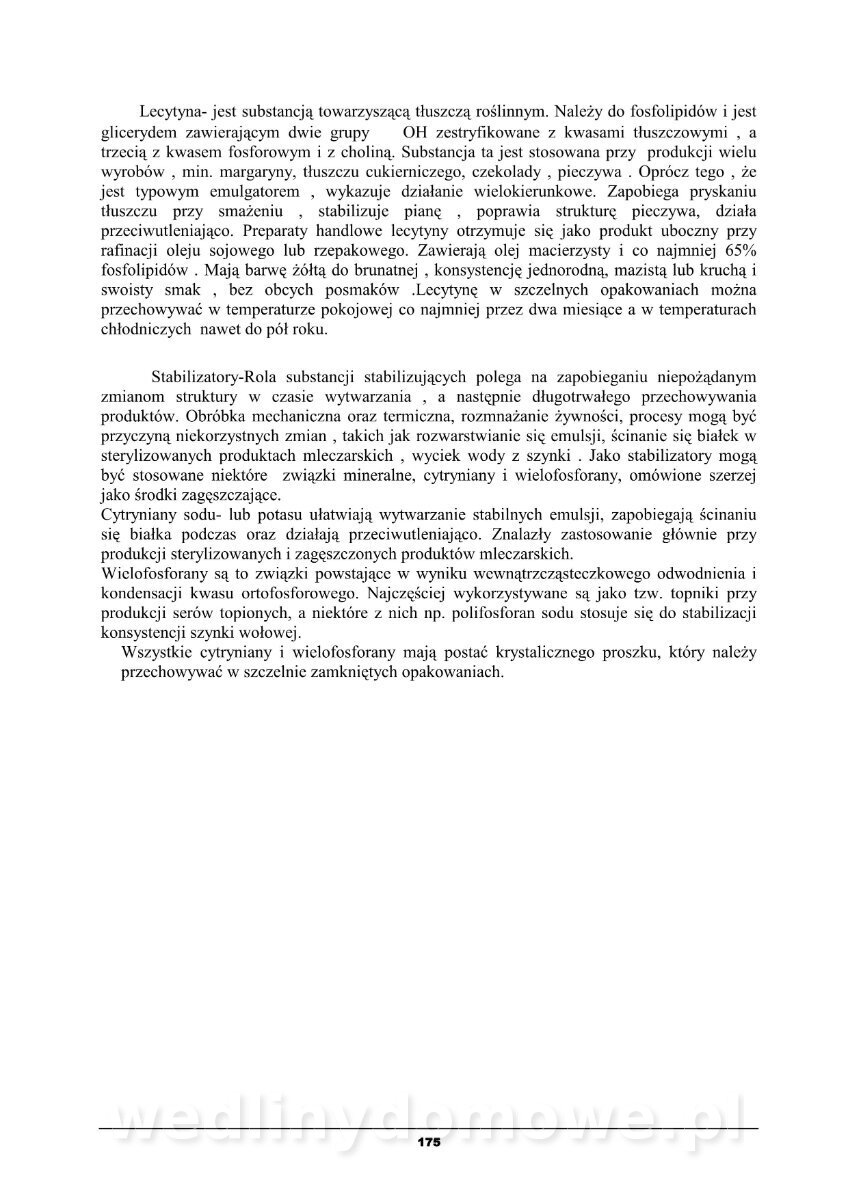 Lecytyna- jest substancją towarzyszącą tłuszczą roślinnym. Należy do fosfolipidów i jest glicerydem zawierającym dwie grupy OH zestryfikowane z kwasami tłuszczowymi , a trzecią z kwasem fosforowym i z choliną. Substancja ta jest stosowana przy produkcji wielu wyrobów , min. margaryny, tłuszczu cukierniczego, czekolady , pieczywa . Oprócz tego , że jest typowym emulgatorem , wykazuje działanie wielokierunkowe. Zapobiega pryskaniu tłuszczu przy smażeniu , stabilizuje pianę , poprawia strukturę pieczywa, działa przeciwutleniająco. Preparaty handlowe lecytyny otrzymuje się jako produkt uboczny przy rafinacji oleju sojowego lub rzepakowego. Zawierają olej macierzysty i co najmniej 65% fosfolipidów . Mają barwę żółtą do brunatnej , konsystencję jednorodną, mazistą lub kruchą i swoisty smak , bez obcych posmaków .Lecytynę w szczelnych opakowaniach można przechowywać w temperaturze pokojowej co najmniej przez dwa miesiące a w temperaturach chłodniczych nawet do pół roku.

Stabilizatory-Rola substancji stabilizujących polega na zapobieganiu niepożądanym zmianom struktury w czasie wytwarzania , a następnie długotrwałego przechowywania produktów. Obróbka mechaniczna oraz termiczna, rozmnażanie żywności, procesy mogą być przyczyną niekorzystnych zmian , takich jak rozwarstwianie się emulsji, ścinanie się białek w sterylizowanych produktach mleczarskich , wyciek wody z szynki . Jako stabilizatory mogą być stosowane niektóre związki mineralne, cytryniany i wielofosforany, omówione szerzej jako środki zagęszczające.
Cytryniany sodu- lub potasu ułatwiają wytwarzanie stabilnych emulsji, zapobiegają ścinaniu się białka podczas oraz działają przeciwutleniająco. Znalazły zastosowanie głównie przy produkcji sterylizowanych i zagęszczonych produktów mleczarskich.
Wielofosforany są to związki powstające w wyniku wewnątrzcząsteczkowego odwodnienia i kondensacji kwasu ortofosforowego. Najczęściej wykorzystywane są jako tzw. topniki przy produkcji serów topionych, a niektóre z nich np. polifosforan sodu stosuje się do stabilizacji konsystencji szynki wołowej.
Wszystkie cytryniany i wielofosforany mają postać krystalicznego proszku, który należy przechowywać w szczelnie zamkniętych opakowaniach.

wedlinydomowe.pl

175